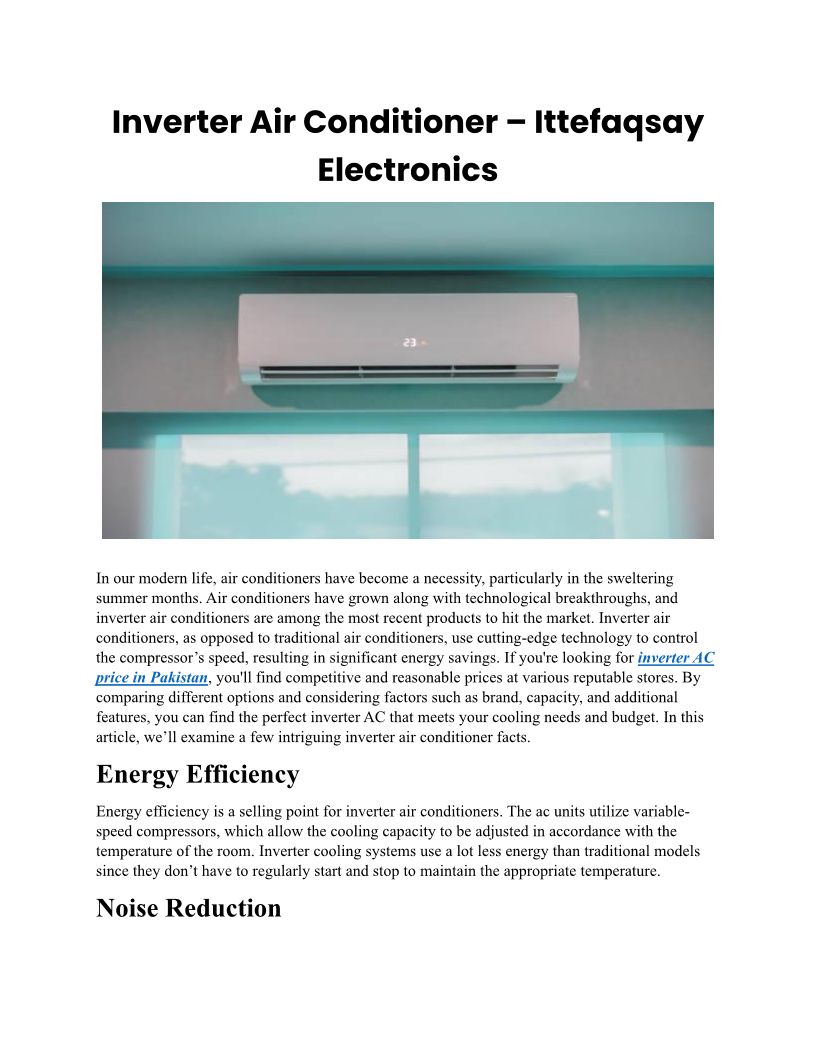 Inverter Air Conditioner – Ittefaqsay Electronics

23

In our modern life, air conditioners have become a necessity, particularly in the sweltering summer months. Air conditioners have grown along with technological breakthroughs, and inverter air conditioners are among the most recent products to hit the market. Inverter air conditioners, as opposed to traditional air conditioners, use cutting-edge technology to control the compressor's speed, resulting in significant energy savings. If you're looking for inverter AC price in Pakistan, you'll find competitive and reasonable prices at various reputable stores. By comparing different options and considering factors such as brand, capacity, and additional features, you can find the perfect inverter AC that meets your cooling needs and budget. In this article, we'll examine a few intriguing inverter air conditioner facts.

Energy Efficiency

Energy efficiency is a selling point for inverter air conditioners. The ac units utilize variable-speed compressors, which allow the cooling capacity to be adjusted in accordance with the temperature of the room. Inverter cooling systems use a lot less energy than traditional models since they don't have to regularly start and stop to maintain the appropriate temperature.

Noise Reduction